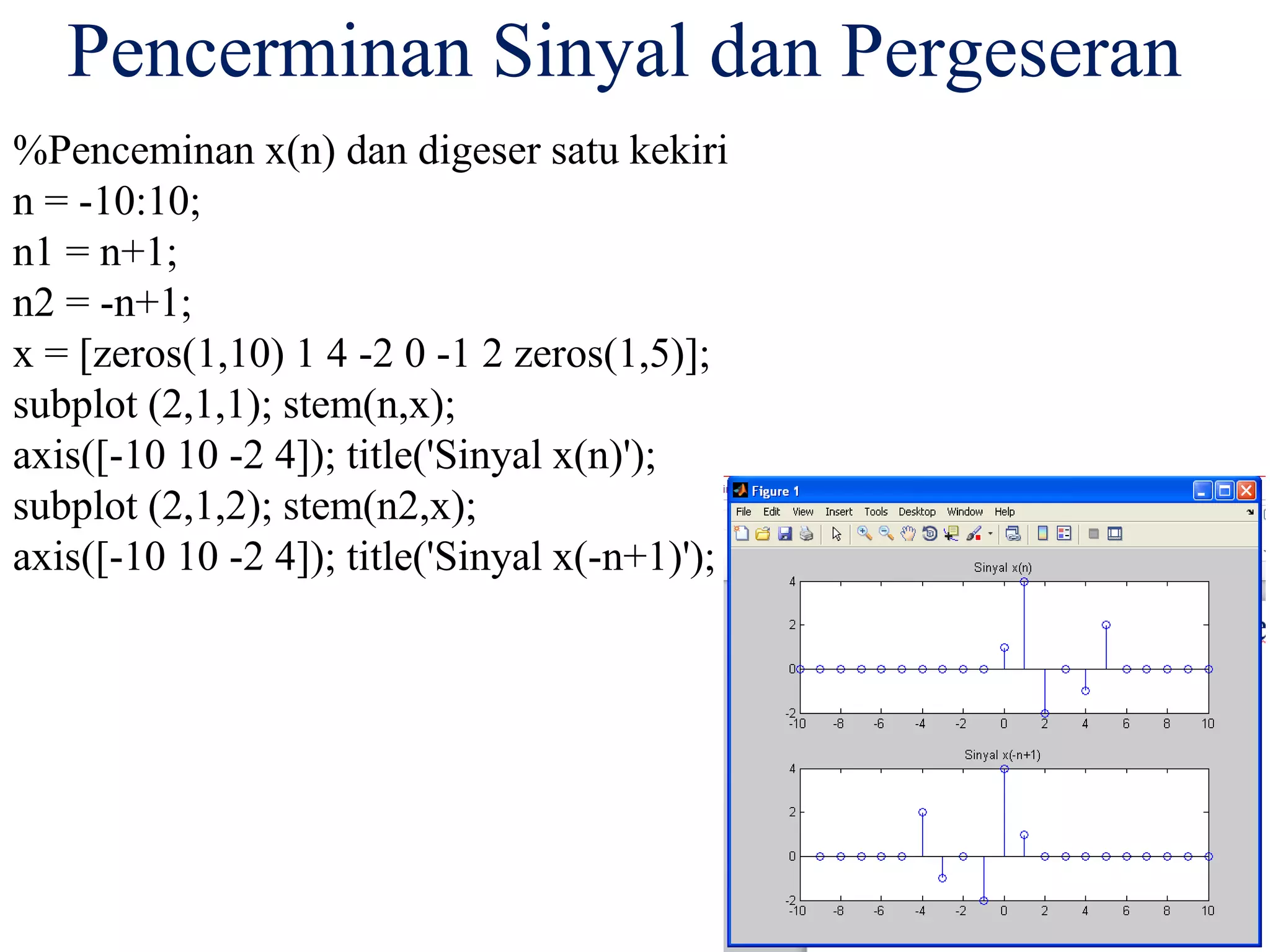 Pencerminan Sinyal dan Pergeseran

%Penceminan x(n) dan digeser satu kekiri
n = -10:10;
n1 = n+1;
n2 = -n+1;
x = [zeros(1,10) 1 4 -2 0 -1 2 zeros(1,5)];
subplot (2,1,1); stem(n,x);
axis([-10 10 -2 4]); title('Sinyal x(n)');
subplot (2,1,2); stem(n2,x);
axis([-10 10 -2 4]); title('Sinyal x(-n+1)');

Figure 1
File Edit View Insert Tools Desktop Window Help

Sinyal x(n)
4
2
0
-2
-10 -8 -6 -4 -2 0 2 4 6 8 10

Sinyal x(-n+1)
4
2
0
-2
-10 -8 -6 -4 -2 0 2 4 6 8 10